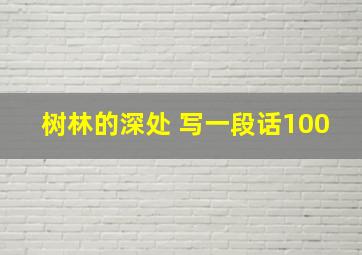 树林的深处 写一段话100